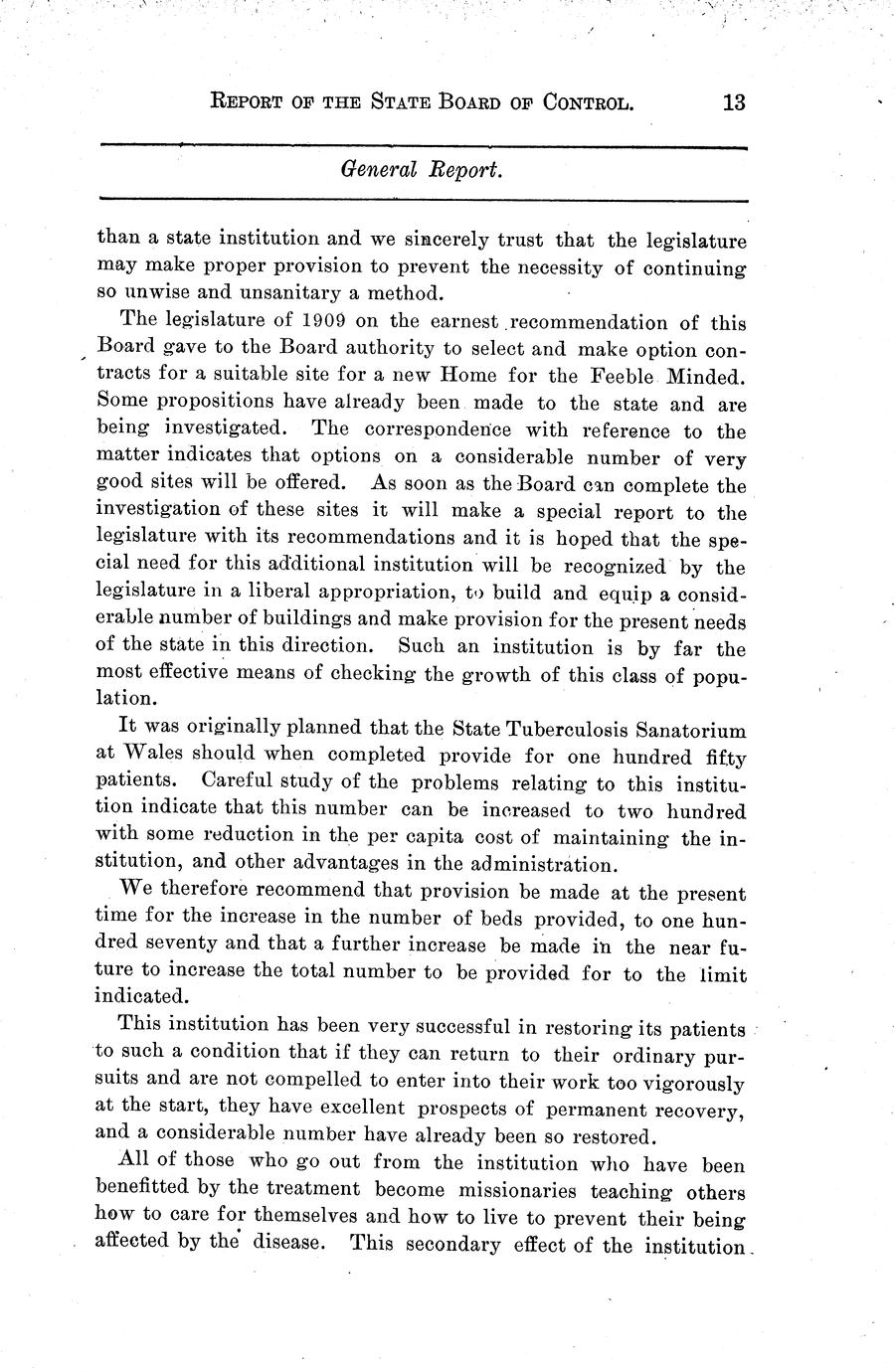 REPORT OF THE STATE BOARD OF CONTROL. 13

General Report.

than a state institution and we sincerely trust that the legislature may make proper provision to prevent the necessity of continuing so unwise and unsanitary a method.

The legislature of 1909 on the earnest recommendation of this Board gave to the Board authority to select and make option contracts for a suitable site for a new Home for the Feeble Minded. Some propositions have already been made to the state and are being investigated. The correspondence with reference to the matter indicates that options on a considerable number of very good sites will be offered. As soon as the Board can complete the investigation of these sites it will make a special report to the legislature with its recommendations and it is hoped that the special need for this additional institution will be recognized by the legislature in a liberal appropriation, to build and equip a considerable number of buildings and make provision for the present needs of the state in this direction. Such an institution is by far the most effective means of checking the growth of this class of population.

It was originally planned that the State Tuberculosis Sanatorium at Wales should when completed provide for one hundred fifty patients. Careful study of the problems relating to this institution indicate that this number can be increased to two hundred with some reduction in the per capita cost of maintaining the institution, and other advantages in the administration.

We therefore recommend that provision be made at the present time for the increase in the number of beds provided, to one hundred seventy and that a further increase be made in the near future to increase the total number to be provided for to the limit indicated.

This institution has been very successful in restoring its patients to such a condition that if they can return to their ordinary pursuits and are not compelled to enter into their work too vigorously at the start, they have excellent prospects of permanent recovery, and a considerable number have already been so restored.

All of those who go out from the institution who have been benefitted by the treatment become missionaries teaching others how to care for themselves and how to live to prevent their being affected by the disease. This secondary effect of the institution